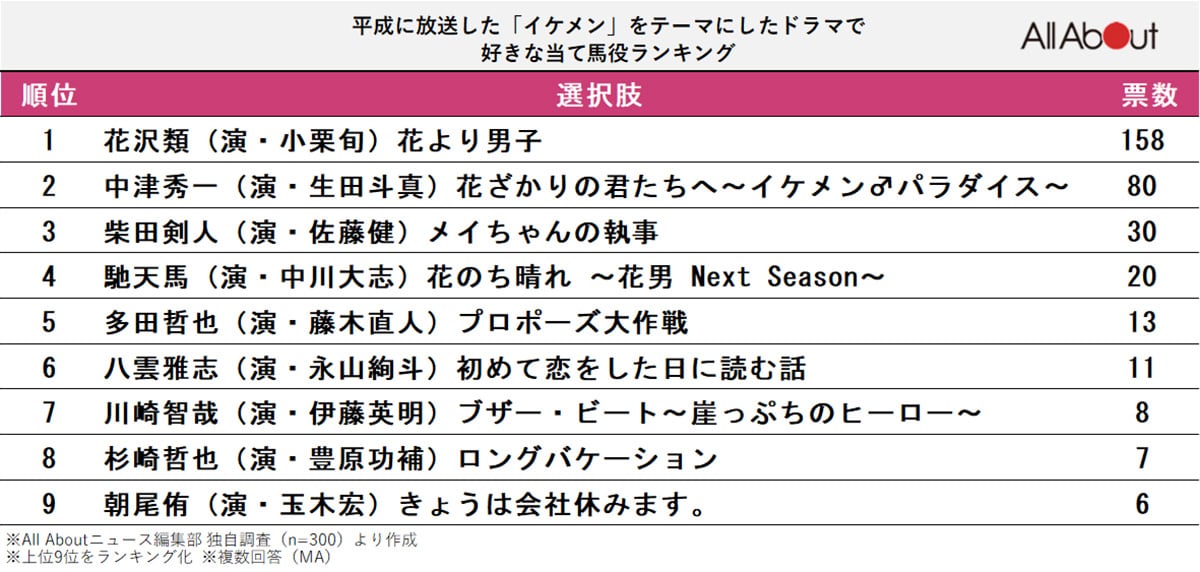 平成に放送した「イケメン」をテーマにしたドラマで
好きな当て馬役ランキング

All About

| 順位 | 選択肢 | 票数 |
|---|---|---|
| 1 | 花沢類（演・小栗旬）花より男子 | 158 |
| 2 | 中津秀一（演・生田斗真）花ざかりの君たちへ～イケメン♂パラダイス～ | 80 |
| 3 | 柴田剣人（演・佐藤健）メイちゃんの執事 | 30 |
| 4 | 馳天馬（演・中川大志）花のち晴れ ～花男 Next Season～ | 20 |
| 5 | 多田哲也（演・藤木直人）プロポーズ大作戦 | 13 |
| 6 | 八雲雅志（演・永山絢斗）初めて恋をした日に読む話 | 11 |
| 7 | 川崎智哉（演・伊藤英明）ブザー・ビート～崖っぷちのヒーロー～ | 8 |
| 8 | 杉崎哲也（演・豊原功補）ロングバケーション | 7 |
| 9 | 朝尾侑（演・玉木宏）きょうは会社休みます。 | 6 |

※All Aboutニュース編集部 独自調査（n=300）より作成
※上位9位をランキング化 ※複数回答（MA）